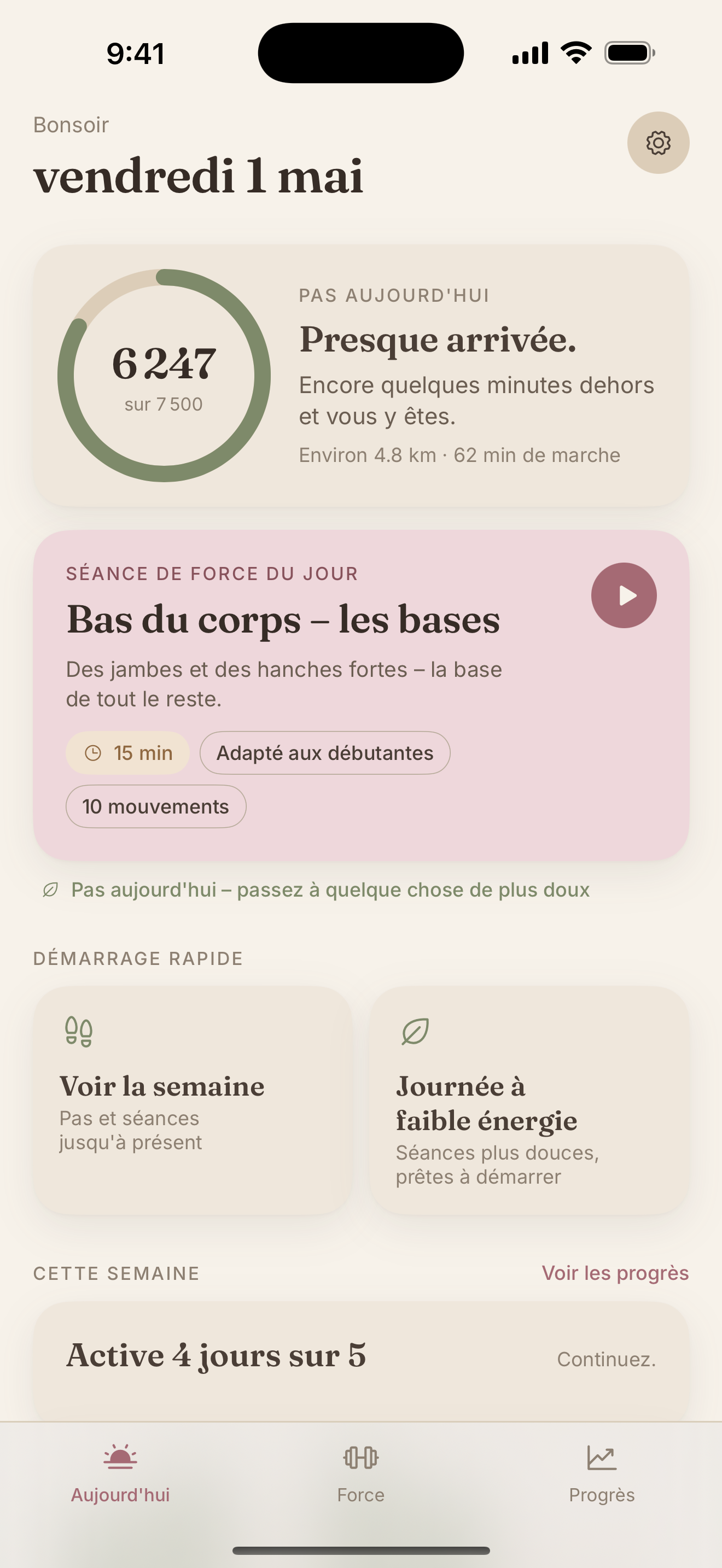 9:41

Bonsoir

vendredi 1 mai

6 247
sur 7 500

PAS AUJOURD'HUI

Presque arrivée.

Encore quelques minutes dehors et vous y êtes.

Environ 4.8 km · 62 min de marche

SÉANCE DE FORCE DU JOUR

Bas du corps – les bases

Des jambes et des hanches fortes – la base de tout le reste.

15 min

Adapté aux débutantes

10 mouvements

Pas aujourd'hui – passez à quelque chose de plus doux

DÉMARRAGE RAPIDE

Voir la semaine

Pas et séances jusqu'à présent

Journée à faible énergie

Séances plus douces, prêtes à démarrer

CETTE SEMAINE

Voir les progrès

Active 4 jours sur 5

Continuez.

Aujourd'hui

Force

Progrès